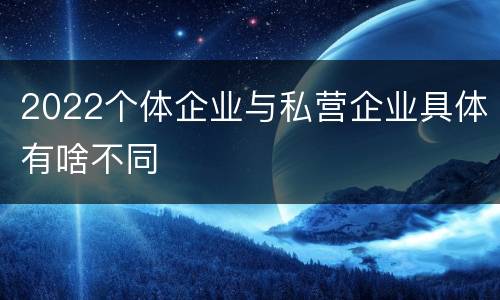 2022个体企业与私营企业具体有啥不同